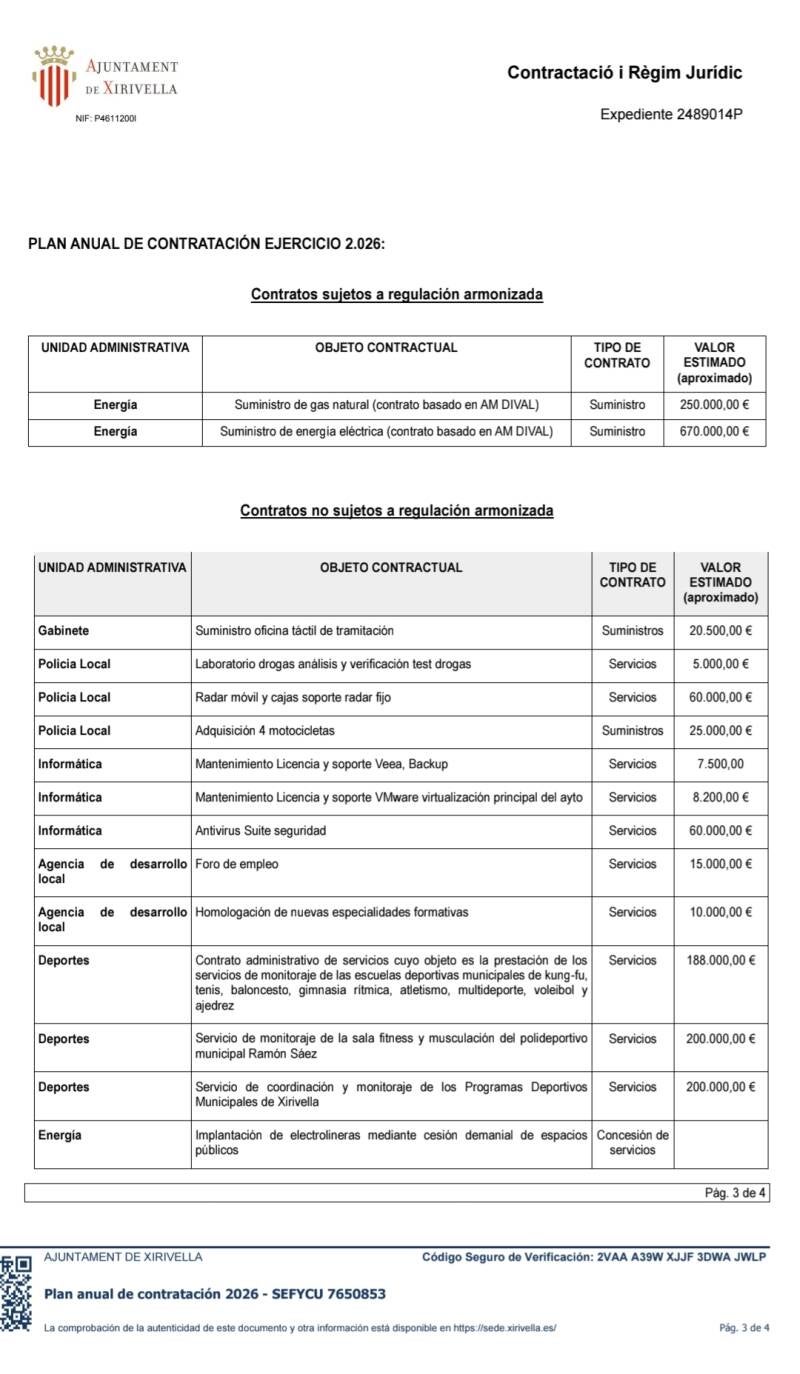 AJUNTAMENT DE XIRIVELLA
NIF: P4611200I

Contractació i Règim Jurídic

Expediente 2489014P

PLAN ANUAL DE CONTRATACIÓN EJERCICIO 2.026:

Contratos sujetos a regulación armonizada

| UNIDAD ADMINISTRATIVA | OBJETO CONTRACTUAL | TIPO DE CONTRATO | VALOR ESTIMADO (aproximado) |
|---|---|---|---|
| Energía | Suministro de gas natural (contrato basado en AM DIVAL) | Suministro | 250.000,00 € |
| Energía | Suministro de energía eléctrica (contrato basado en AM DIVAL) | Suministro | 670.000,00 € |

Contratos no sujetos a regulación armonizada

| UNIDAD ADMINISTRATIVA | OBJETO CONTRACTUAL | TIPO DE CONTRATO | VALOR ESTIMADO (aproximado) |
|---|---|---|---|
| Gabinete | Suministro oficina táctil de tramitación | Suministros | 20.500,00 € |
| Policia Local | Laboratorio drogas análisis y verificación test drogas | Servicios | 5.000,00 € |
| Policia Local | Radar móvil y cajas soporte radar fijo | Servicios | 60.000,00 € |
| Policia Local | Adquisición 4 motocicletas | Suministros | 25.000,00 € |
| Informática | Mantenimiento Licencia y soporte Veea, Backup | Servicios | 7.500,00 |
| Informática | Mantenimiento Licencia y soporte VMware virtualización principal del ayto | Servicios | 8.200,00 € |
| Informática | Antivirus Suite seguridad | Servicios | 60.000,00 € |
| Agencia de desarrollo local | Foro de empleo | Servicios | 15.000,00 € |
| Agencia de desarrollo local | Homologación de nuevas especialidades formativas | Servicios | 10.000,00 € |
| Deportes | Contrato administrativo de servicios cuyo objeto es la prestación de los servicios de monitoraje de las escuelas deportivas municipales de kung-fu, tenis, baloncesto, gimnasia rítmica, atletismo, multideporte, voleibol y ajedrez | Servicios | 188.000,00 € |
| Deportes | Servicio de monitoraje de la sala fitness y musculación del polideportivo municipal Ramón Sáez | Servicios | 200.000,00 € |
| Deportes | Servicio de coordinación y monitoraje de los Programas Deportivos Municipales de Xirivella | Servicios | 200.000,00 € |
| Energía | Implantación de electrolineras mediante cesión demanial de espacios públicos | Concesión de servicios | |

Pág. 3 de 4

AJUNTAMENT DE XIRIVELLA
Código Seguro de Verificación: 2VAA A39W XJJF 3DWA JWLP
Plan anual de contratación 2026 - SEFYCU 7650853
La comprobación de la autenticidad de este documento y otra información está disponible en https://sede.xirivella.es/
Pág. 3 de 4